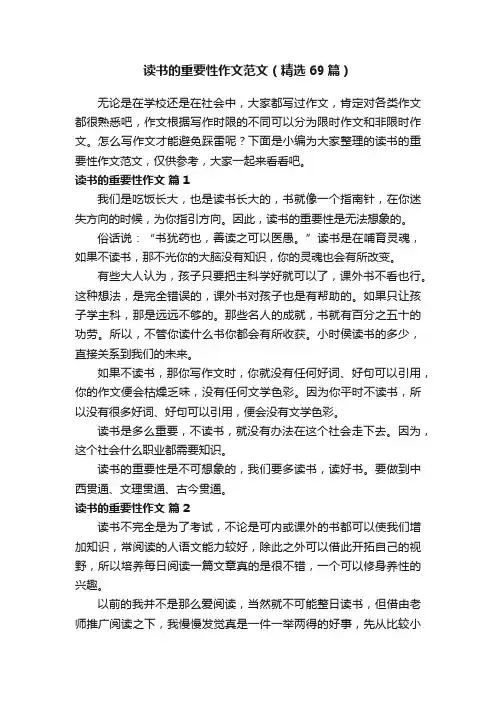 读书的重要性作文范文（精选69篇）

无论是在学校还是在社会中，大家都写过作文，肯定对各类作文都很熟悉吧，作文根据写作时限的不同可以分为限时作文和非限时作文。怎么写作文才能避免踩雷呢？下面是小编为大家整理的读书的重要性作文范文，仅供参考，大家一起来看看吧。

读书的重要性作文 篇1

我们是吃饭长大，也是读书长大的，书就像一个指南针，在你迷失方向的时候，为你指引方向。因此，读书的重要性是无法想象的。

俗话说：“书犹药也，善读之可以医愚。”读书是在哺育灵魂，如果不读书，那不光你的大脑没有知识，你的灵魂也会有所改变。

有些大人认为，孩子只要把主科学好就可以了，课外书不看也行。这种想法，是完全错误的，课外书对孩子也是有帮助的。如果只让孩子学主科，那是远远不够的。那些名人的成就，书就有百分之五十的功劳。所以，不管你读什么书你都会有所收获。小时侯读书的多少，直接关系到我们的未来。

如果不读书，那你写作文时，你就没有任何好词、好句可以引用，你的作文便会枯燥乏味，没有任何文学色彩。因为你平时不读书，所以没有很多好词、好句可以引用，便会没有文学色彩。

读书是多么重要，不读书，就没有办法在这个社会走下去。因为，这个社会什么职业都需要知识。

读书的重要性是不可想象的，我们要多读书，读好书。要做到中西贯通、文理贯通、古今贯通。

读书的重要性作文 篇2

读书不完全是为了考试，不论是可内或课外的书都可以使我们增加知识，常阅读的人语文能力较好，除此之外可以借此开拓自己的视野，所以培养每日阅读一篇文章真的是很不错，一个可以修身养性的兴趣。

以前的我并不是那么爱阅读，当然就不可能整日读书，但借由老师推广阅读之下，我慢慢发觉真是一件一举两得的好事，先从比较小